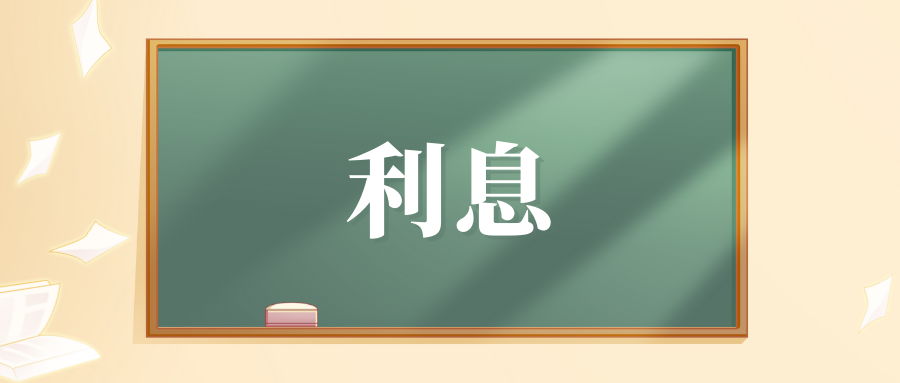 利息